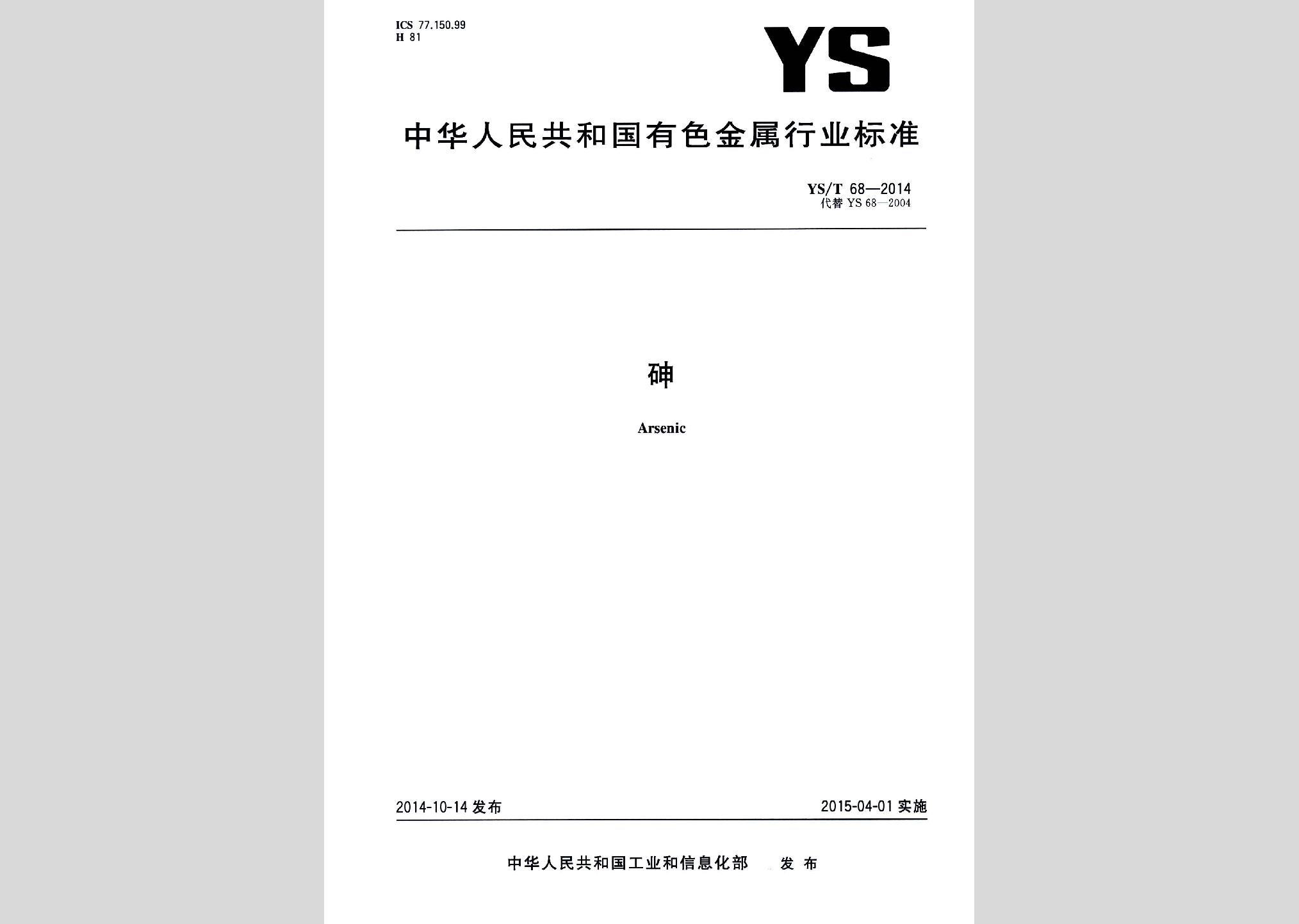 ICS 77.150.99
H 81

YS

中华人民共和国有色金属行业标准

YS/T 68—2014
代替 YS 68—2004

砷

Arsenic

2014-10-14 发布

2015-04-01 实施

中华人民共和国工业和信息化部 发布